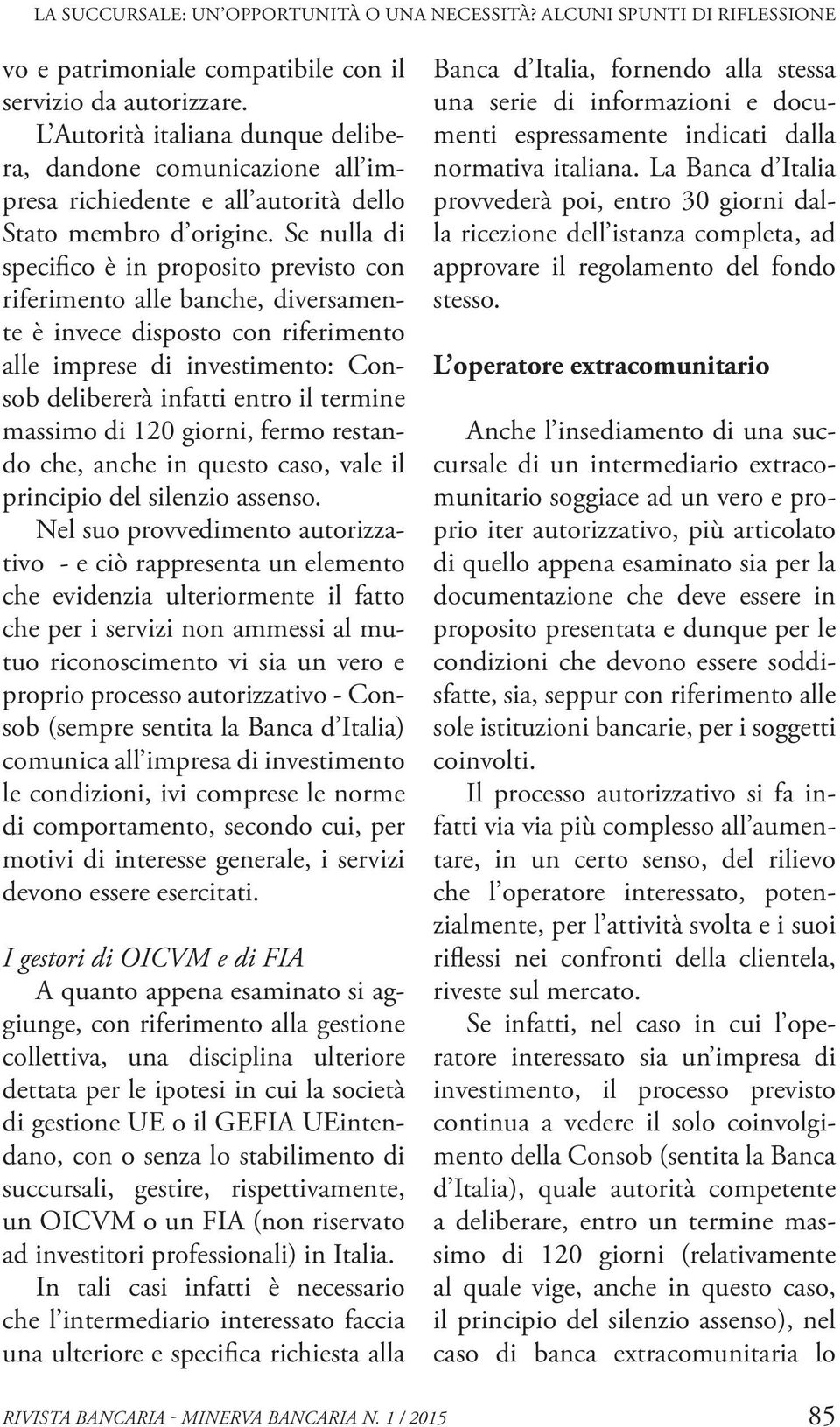 LA SUCCURSALE: UN'OPPORTUNITÀ O UNA NECESSITÀ? ALCUNI SPUNTI DI RIFLESSIONE

vo e patrimoniale compatibile con il servizio da autorizzare.

L'Autorità italiana dunque delibera, dandone comunicazione all'impresa richiedente e all'autorità dello Stato membro d'origine. Se nulla di specifico è in proposito previsto con riferimento alle banche, diversamente è invece disposto con riferimento alle imprese di investimento: Consob delibererà infatti entro il termine massimo di 120 giorni, fermo restando che, anche in questo caso, vale il principio del silenzio assenso.

Nel suo provvedimento autorizzativo - e ciò rappresenta un elemento che evidenzia ulteriormente il fatto che per i servizi non ammessi al mutuo riconoscimento vi sia un vero e proprio processo autorizzativo - Consob (sempre sentita la Banca d'Italia) comunica all'impresa di investimento le condizioni, ivi comprese le norme di comportamento, secondo cui, per motivi di interesse generale, i servizi devono essere esercitati.

I gestori di OICVM e di FIA

A quanto appena esaminato si aggiunge, con riferimento alla gestione collettiva, una disciplina ulteriore dettata per le ipotesi in cui la società di gestione UE o il GEFIA UEintendano, con o senza lo stabilimento di succursali, gestire, rispettivamente, un OICVM o un FIA (non riservato ad investitori professionali) in Italia.

In tali casi infatti è necessario che l'intermediario interessato faccia una ulteriore e specifica richiesta alla Banca d'Italia, fornendo alla stessa una serie di informazioni e documenti espressamente indicati dalla normativa italiana. La Banca d'Italia provvederà poi, entro 30 giorni dalla ricezione dell'istanza completa, ad approvare il regolamento del fondo stesso.

L'operatore extracomunitario

Anche l'insediamento di una succursale di un intermediario extracomunitario soggiace ad un vero e proprio iter autorizzativo, più articolato di quello appena esaminato sia per la documentazione che deve essere in proposito presentata e dunque per le condizioni che devono essere soddisfatte, sia, seppur con riferimento alle sole istituzioni bancarie, per i soggetti coinvolti.

Il processo autorizzativo si fa infatti via via più complesso all'aumentare, in un certo senso, del rilievo che l'operatore interessato, potenzialmente, per l'attività svolta e i suoi riflessi nei confronti della clientela, riveste sul mercato.

Se infatti, nel caso in cui l'operatore interessato sia un'impresa di investimento, il processo previsto continua a vedere il solo coinvolgimento della Consob (sentita la Banca d'Italia), quale autorità competente a deliberare, entro un termine massimo di 120 giorni (relativamente al quale vige, anche in questo caso, il principio del silenzio assenso), nel caso di banca extracomunitaria lo

RIVISTA BANCARIA - MINERVA BANCARIA N. 1 / 2015 85